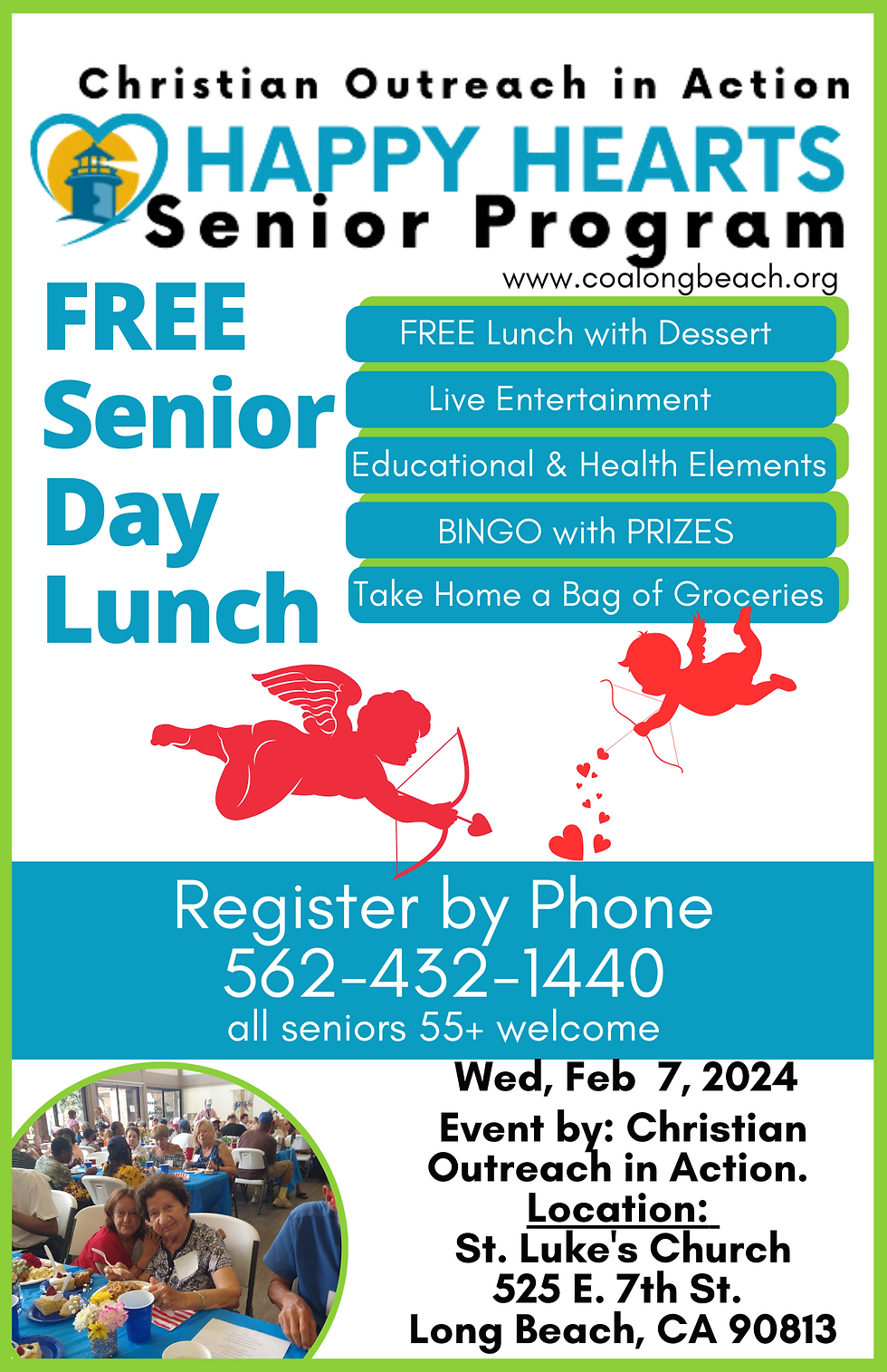 Christian Outreach in Action

HAPPY HEARTS
Senior Program

www.coalongbeach.org

FREE Senior Day Lunch

FREE Lunch with Dessert

Live Entertainment

Educational & Health Elements

BINGO with PRIZES

Take Home a Bag of Groceries

Register by Phone
562-432-1440
all seniors 55+ welcome

Wed, Feb 7, 2024

Event by: Christian Outreach in Action.

Location:
St. Luke's Church
525 E. 7th St.
Long Beach, CA 90813